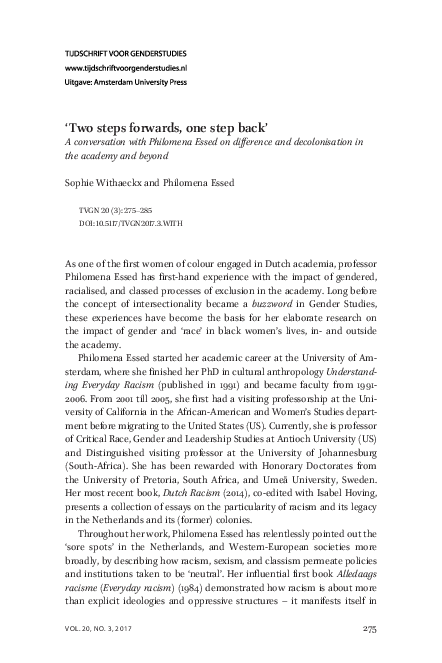 TIJDSCHRIFT VOOR GENDERSTUDIES
www.tijdschriftvoorgenderstudies.nl
Uitgave: Amsterdam University Press

'Two steps forwards, one step back'
A conversation with Philomena Essed on difference and decolonisation in the academy and beyond

Sophie Withaeckx and Philomena Essed

TVGN 20 (3): 275–285
DOI: 10.5117/TVGN2017.3.WITH

As one of the first women of colour engaged in Dutch academia, professor Philomena Essed has first-hand experience with the impact of gendered, racialised, and classed processes of exclusion in the academy. Long before the concept of intersectionality became a buzzword in Gender Studies, these experiences have become the basis for her elaborate research on the impact of gender and 'race' in black women's lives, in- and outside the academy.

Philomena Essed started her academic career at the University of Amsterdam, where she finished her PhD in cultural anthropology Understanding Everyday Racism (published in 1991) and became faculty from 1991-2006. From 2001 till 2005, she first had a visiting professorship at the University of California in the African-American and Women's Studies department before migrating to the United States (US). Currently, she is professor of Critical Race, Gender and Leadership Studies at Antioch University (US) and Distinguished visiting professor at the University of Johannesburg (South-Africa). She has been rewarded with Honorary Doctorates from the University of Pretoria, South Africa, and Umeå University, Sweden. Her most recent book, Dutch Racism (2014), co-edited with Isabel Hoving, presents a collection of essays on the particularity of racism and its legacy in the Netherlands and its (former) colonies.

Throughout her work, Philomena Essed has relentlessly pointed out the 'sore spots' in the Netherlands, and Western-European societies more broadly, by describing how racism, sexism, and classism permeate policies and institutions taken to be 'neutral'. Her influential first book Alledaags racisme (Everyday racism) (1984) demonstrated how racism is about more than explicit ideologies and oppressive structures – it manifests itself in

VOL. 20, NO. 3, 2017
275